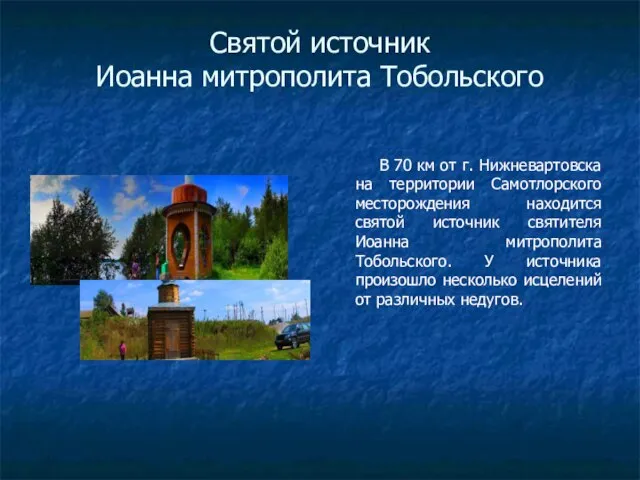 Святой источник
Иоанна митрополита Тобольского

В 70 км от г. Нижневартовска на территории Самотлорского месторождения находится святой источник святителя Иоанна митрополита Тобольского. У источника произошло несколько исцелений от различных недугов.